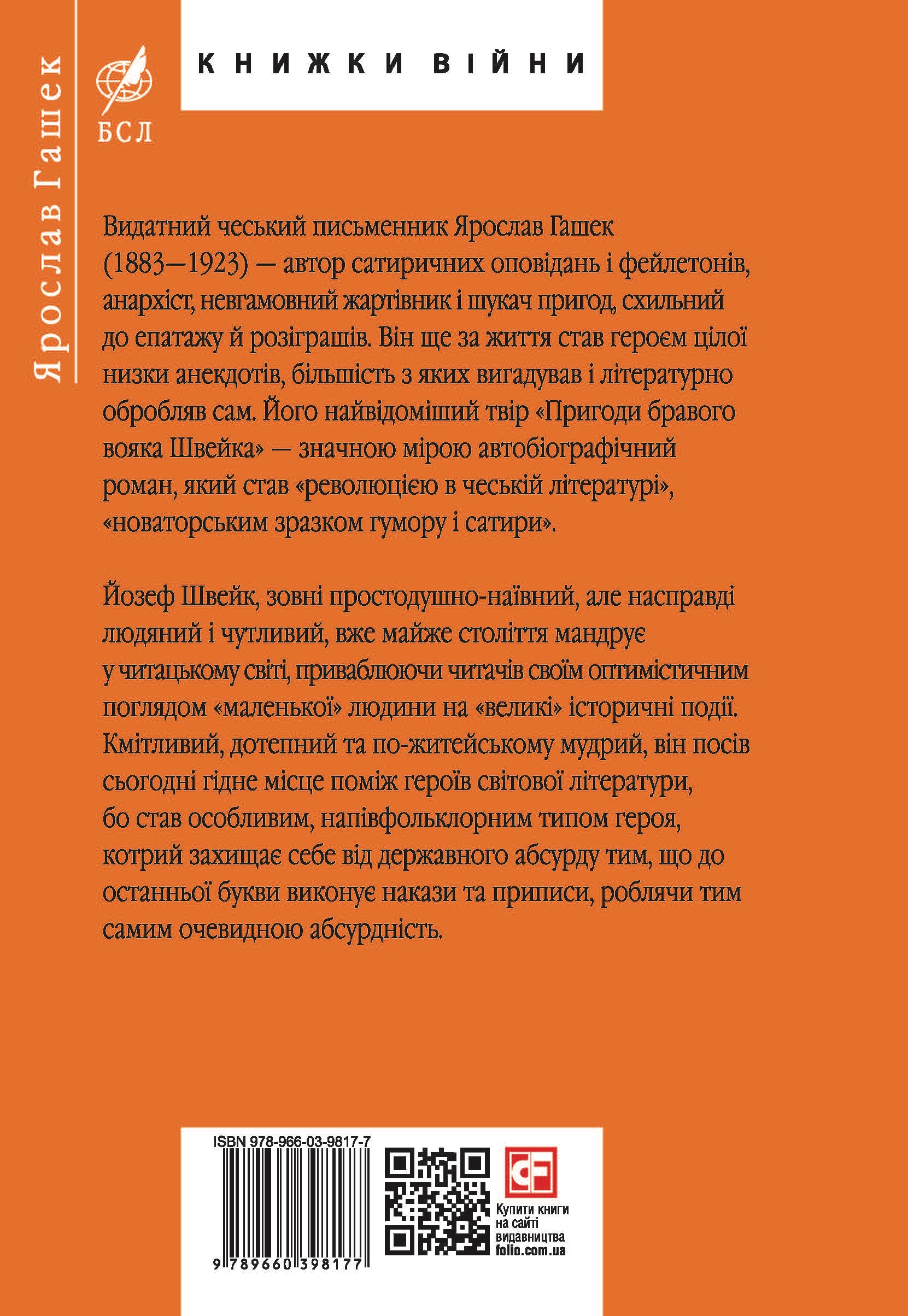 Ярослав Гашек

БСЛ

КНИЖКИ ВІЙНИ

Видатний чеський письменник Ярослав Гашек (1883—1923) — автор сатиричних оповідань і фейлетонів, анархіст, невгамовний жартівник і шукач пригод, схильний до епатажу й розіграшів. Він ще за життя став героєм цілої низки анекдотів, більшість з яких вигадував і літературно обробляв сам. Його найвідоміший твір «Пригоди бравого вояка Швейка» — значною мірою автобіографічний роман, який став «революцією в чеській літературі», «новаторським зразком гумору і сатири».

Йозеф Швейк, зовні простодушно-наївний, але насправді людяний і чутливий, вже майже століття мандрує у читацькому світі, приваблюючи читачів своїм оптимістичним поглядом «маленької» людини на «великі» історичні події. Кмітливий, дотепний та по-житейському мудрий, він посів сьогодні гідне місце поміж героїв світової літератури, бо став особливим, напівфольклорним типом героя, котрий захищає себе від державного абсурду тим, що до останньої букви виконує накази та приписи, роблячи тим самим очевидною абсурдність.

ISBN 978-966-03-9817-7

9 789660 398177

Купити книги на сайті видавництва folio.com.ua